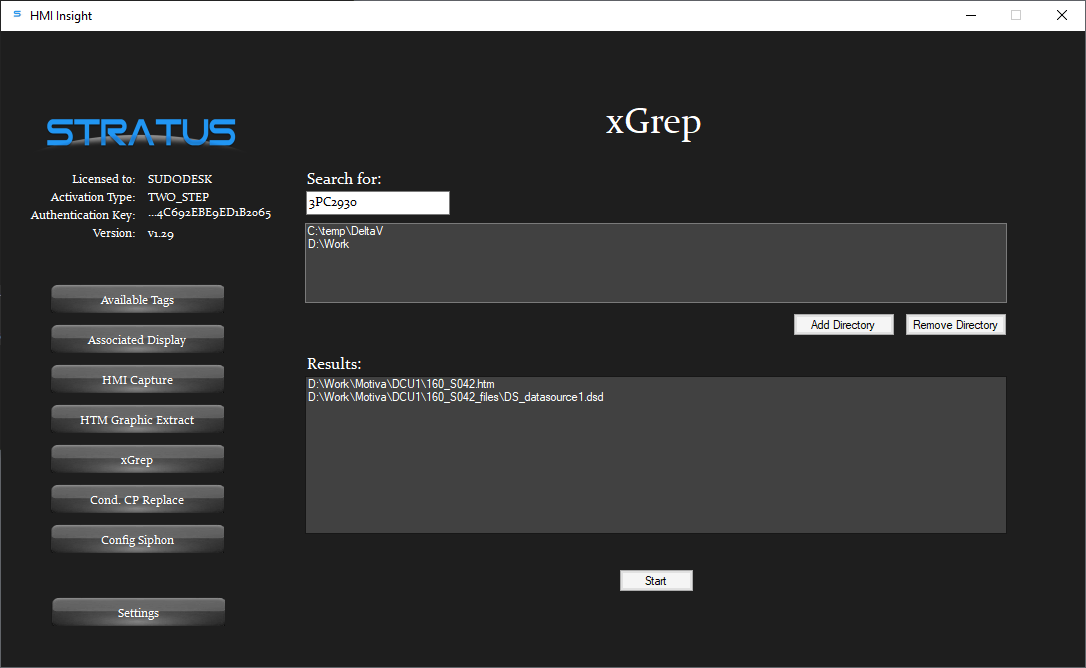 HMI Insight

STRATUS

Licensed to: SUDODESK
Activation Type: TWO_STEP
Authentication Key: ...4C692EBE9ED1B2065
Version: v1.29

Available Tags

Associated Display

HMI Capture

HTM Graphic Extract

xGrep

Cond. CP Replace

Config Siphon

Settings

xGrep

Search for:

3PC2930

C:\temp\DeltaV
D:\Work

Add Directory

Remove Directory

Results:

D:\Work\Motiva\DCU1\160_S042.htm
D:\Work\Motiva\DCU1\160_S042_files\DS_datasource1.dsd

Start